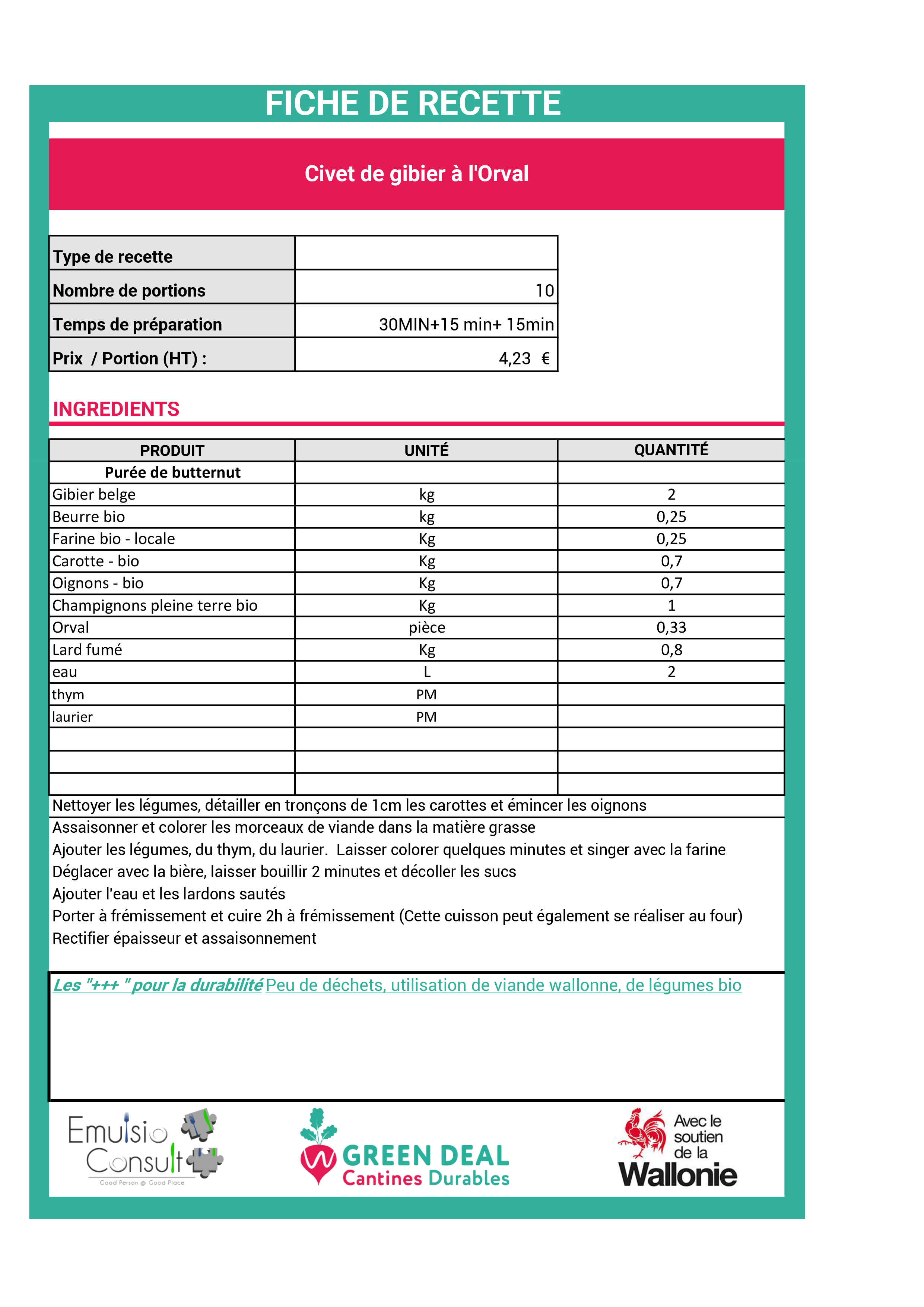 FICHE DE RECETTE

Civet de gibier à l'Orval

| Type de recette | |
|---|---|
| Nombre de portions | 10 |
| Temps de préparation | 30MIN+15 min+ 15min |
| Prix / Portion (HT) : | 4,23 € |

INGREDIENTS

| PRODUIT | UNITÉ | QUANTITÉ |
|---|---|---|
| Purée de butternut | | |
| Gibier belge | kg | 2 |
| Beurre bio | kg | 0,25 |
| Farine bio - locale | Kg | 0,25 |
| Carotte - bio | Kg | 0,7 |
| Oignons - bio | Kg | 0,7 |
| Champignons pleine terre bio | Kg | 1 |
| Orval | pièce | 0,33 |
| Lard fumé | Kg | 0,8 |
| eau | L | 2 |
| thym | PM | |
| laurier | PM | |
| | | |
| | | |
| | | |

Nettoyer les légumes, détailler en tronçons de 1cm les carottes et émincer les oignons
Assaisonner et colorer les morceaux de viande dans la matière grasse
Ajouter les légumes, du thym, du laurier. Laisser colorer quelques minutes et singer avec la farine
Déglacer avec la bière, laisser bouillir 2 minutes et décoller les sucs
Ajouter l'eau et les lardons sautés
Porter à frémissement et cuire 2h à frémissement (Cette cuisson peut également se réaliser au four)
Rectifier épaisseur et assaisonnement

Les "+++ " pour la durabilité Peu de déchets, utilisation de viande wallonne, de légumes bio

Emulsio Consult
Good Person @ Good Place

GREEN DEAL
Cantines Durables

Avec le soutien de la
Wallonie